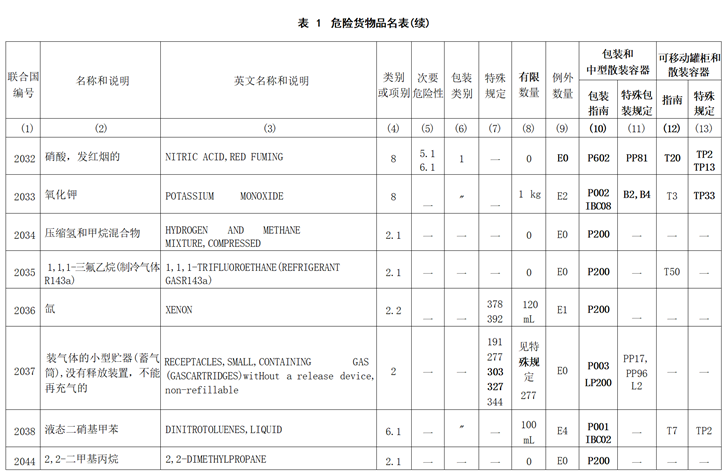 表 1 危险货物品名表(续)

| 联合国编号 | 名称和说明 | 英文名称和说明 | 类别或项别 | 次要危险性 | 包装类别 | 特殊规定 | 有限数量 | 例外数量 | 包装和中型散装容器 包装指南 | 包装和中型散装容器 特殊包装规定 | 可移动罐柜和散装容器 指南 | 可移动罐柜和散装容器 特殊规定 |
|---|---|---|---|---|---|---|---|---|---|---|---|---|
| (1) | (2) | (3) | (4) | (5) | (6) | (7) | (8) | (9) | (10) | (11) | (12) | (13) |
| 2032 | 硝酸,发红烟的 | NITRIC ACID,RED FUMING | 8 | 5.1 6.1 | 1 | — | 0 | E0 | P602 | PP81 | T20 | TP2 TP13 |
| 2033 | 氧化钾 | POTASSIUM MONOXIDE | 8 | — | 〃 | — | 1 kg | E2 | P002 IBC08 | B2,B4 | T3 | TP33 |
| 2034 | 压缩氢和甲烷混合物 | HYDROGEN AND METHANE MIXTURE,COMPRESSED | 2.1 | — | — | — | 0 | E0 | P200 | — | — | — |
| 2035 | 1,1,1-三氟乙烷(制冷气体R143a) | 1,1,1-TRIFLUOROETHANE(REFRIGERANT GASR143a) | 2.1 | — | — | — | 0 | E0 | P200 | — | T50 | — |
| 2036 | 氙 | XENON | 2.2 | — | — | 378 392 | 120 mL | E1 | P200 | — | — | — |
| 2037 | 装气体的小型贮器(蓄气筒),没有释放装置,不能再充气的 | RECEPTACLES,SMALL,CONTAINING GAS (GASCARTRIDGES)witHout a release device, non-refillable | 2 | — | — | 191 277 303 327 344 | 见特殊规定 277 | E0 | P003 LP200 | PP17, PP96 L2 | — | — |
| 2038 | 液态二硝基甲苯 | DINITROTOLUENES,LIQUID | 6.1 | — | 〃 | — | 100 mL | E4 | P001 IBC02 | — | T7 | TP2 |
| 2044 | 2,2-二甲基丙烷 | 2,2-DIMETHYLPROPANE | 2.1 | — | — | — | 0 | E0 | P200 | — | — | — |